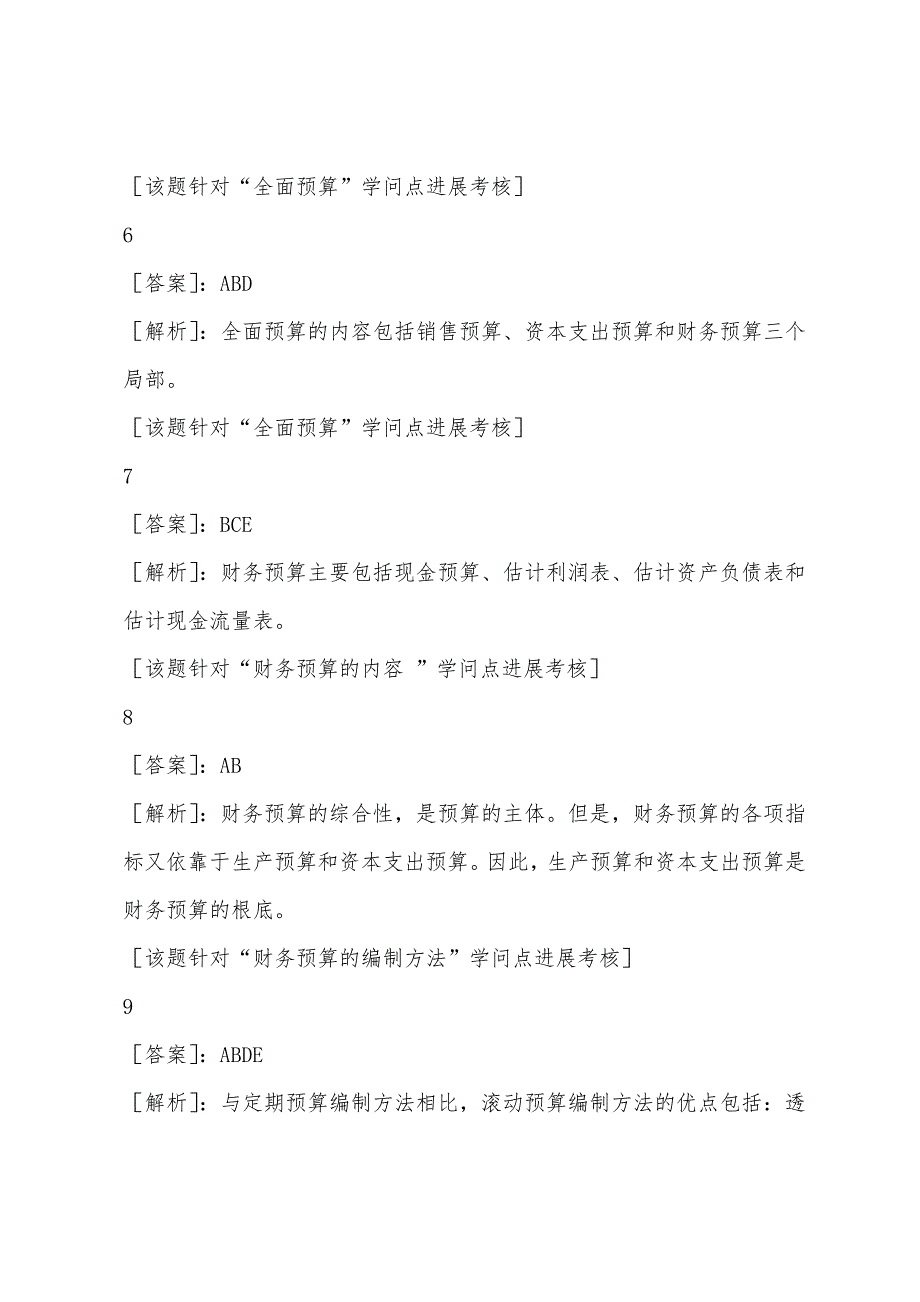 ［该题针对“全面预算”学问点进展考核］

6

［答案］：ABD

［解析］：全面预算的内容包括销售预算、资本支出预算和财务预算三个局部。

［该题针对“全面预算”学问点进展考核］

7

［答案］：BCE

［解析］：财务预算主要包括现金预算、估计利润表、估计资产负债表和估计现金流量表。

［该题针对“财务预算的内容 ”学问点进展考核］

8

［答案］：AB

［解析］：财务预算的综合性，是预算的主体。但是，财务预算的各项指标又依靠于生产预算和资本支出预算。因此，生产预算和资本支出预算是财务预算的根底。

［该题针对“财务预算的编制方法”学问点进展考核］

9

［答案］：ABDE

［解析］：与定期预算编制方法相比，滚动预算编制方法的优点包括：透